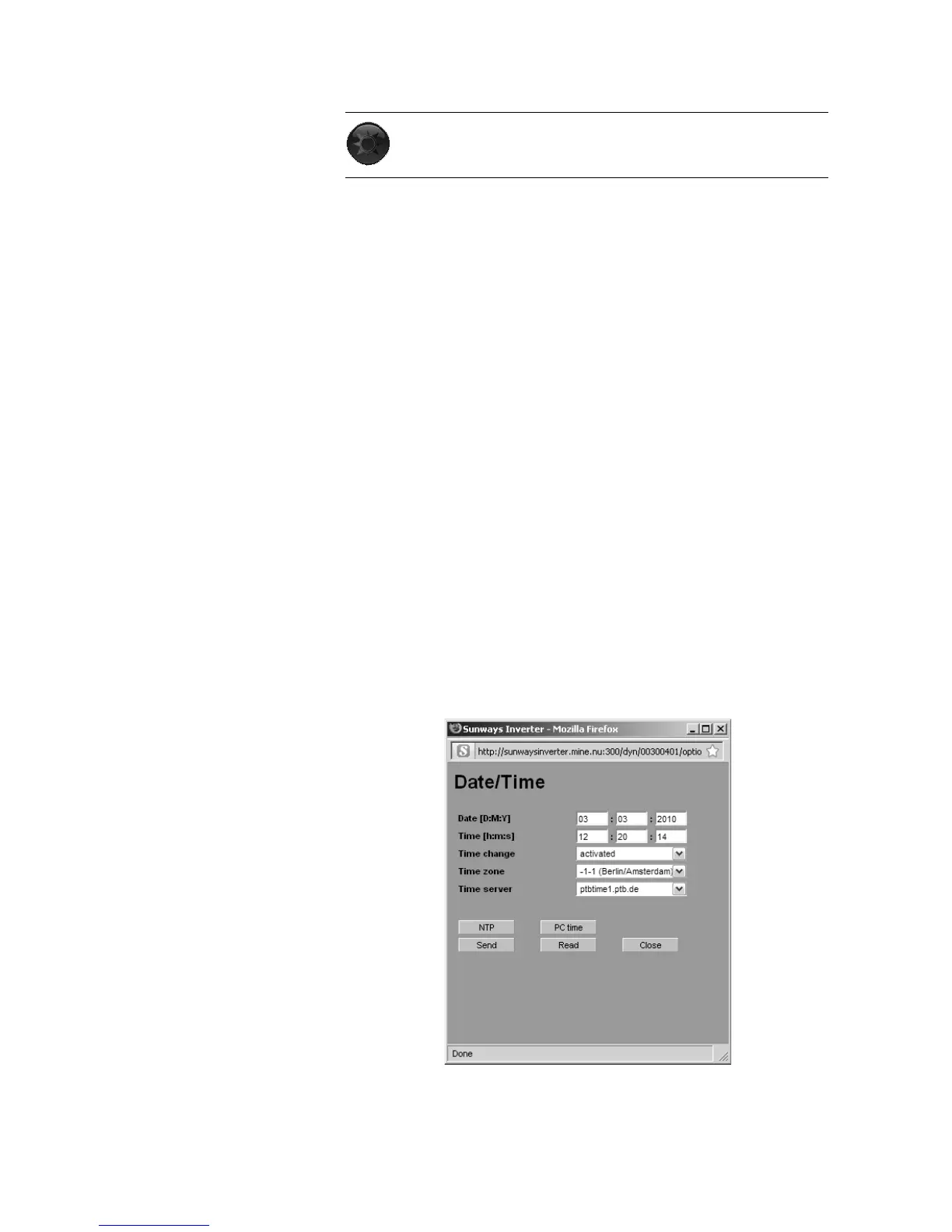 Sunways Inverter - Mozilla Firefox

http://sunwaysinverter.mine.nu:300/dyn/00300401/optio

Date/Time

Date [D:M:Y] 03 : 03 : 2010
Time [h:m:s] 12 : 20 : 14
Time change activated
Time zone -1-1 (Berlin/Amsterdam)
Time server ptbtime1.ptb.de

NTP PC time
Send Read Close

Done